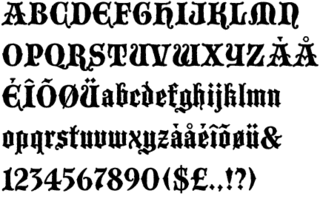 ABCDEFGHIJKLMN
OPQRSTUVWXYZÀÅ
ÉÎÕØÜabcdefghijklmn
opqrstuvwxyzàåéîõøü&
1234567890($£.,!?)